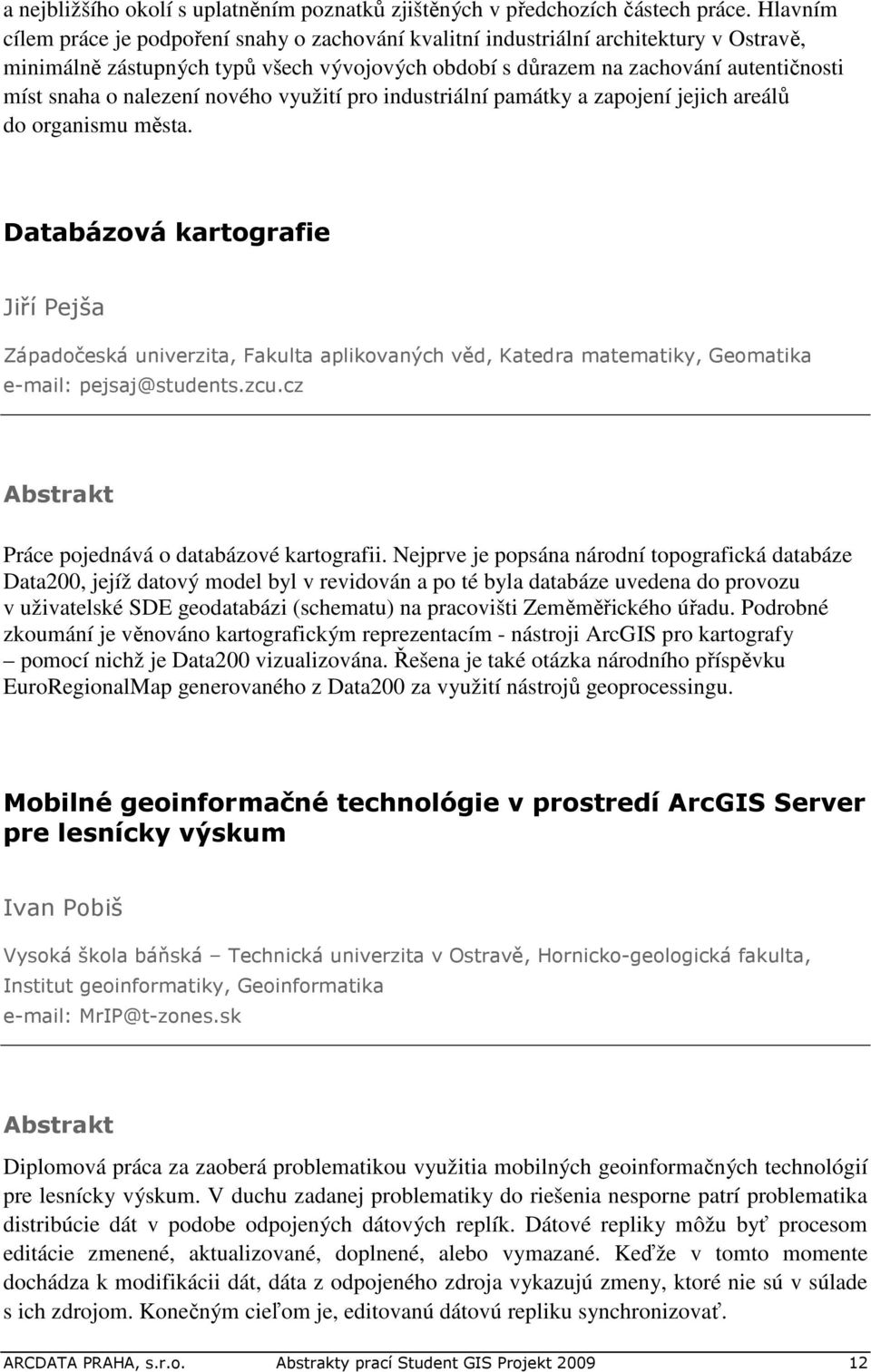 a nejbližšího okolí s uplatněním poznatků zjištěných v předchozích částech práce. Hlavním cílem práce je podpoření snahy o zachování kvalitní industriální architektury v Ostravě, minimálně zástupných typů všech vývojových období s důrazem na zachování autentičnosti míst snaha o nalezení nového využití pro industriální památky a zapojení jejich areálů do organismu města.

Databázová kartografie

Jiří Pejša

Západočeská univerzita, Fakulta aplikovaných věd, Katedra matematiky, Geomatika
e-mail: pejsaj@students.zcu.cz

Abstrakt

Práce pojednává o databázové kartografii. Nejprve je popsána národní topografická databáze Data200, jejíž datový model byl v revidován a po té byla databáze uvedena do provozu v uživatelské SDE geodatabázi (schematu) na pracovišti Zeměměřického úřadu. Podrobné zkoumání je věnováno kartografickým reprezentacím - nástroji ArcGIS pro kartografy – pomocí nichž je Data200 vizualizována. Řešena je také otázka národního příspěvku EuroRegionalMap generovaného z Data200 za využití nástrojů geoprocessingu.

Mobilné geoinformačné technológie v prostredí ArcGIS Server pre lesnícky výskum

Ivan Pobiš

Vysoká škola báňská – Technická univerzita v Ostravě, Hornicko-geologická fakulta, Institut geoinformatiky, Geoinformatika
e-mail: MrIP@t-zones.sk

Abstrakt

Diplomová práca za zaoberá problematikou využitia mobilných geoinformačných technológií pre lesnícky výskum. V duchu zadanej problematiky do riešenia nesporne patrí problematika distribúcie dát v podobe odpojených dátových replík. Dátové repliky môžu byť procesom editácie zmenené, aktualizované, doplnené, alebo vymazané. Keďže v tomto momente dochádza k modifikácii dát, dáta z odpojeného zdroja vykazujú zmeny, ktoré nie sú v súlade s ich zdrojom. Konečným cieľom je, editovanú dátovú repliku synchronizovať.

ARCDATA PRAHA, s.r.o. Abstrakty prací Student GIS Projekt 2009 12